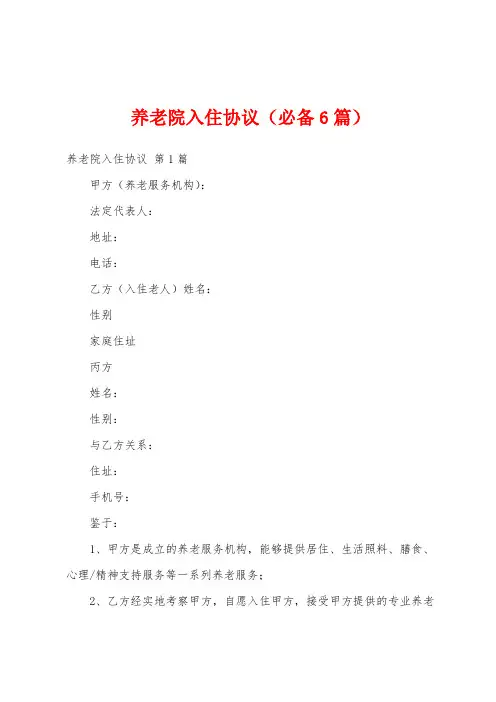 养老院入住协议（必备6篇）

养老院入住协议 第1篇

甲方（养老服务机构）：

法定代表人：

地址：

电话：

乙方（入住老人）姓名：

性别

家庭住址

丙方

姓名：

性别：

与乙方关系：

住址：

手机号：

鉴于：

1、甲方是成立的养老服务机构，能够提供居住、生活照料、膳食、心理/精神支持服务等一系列养老服务；

2、乙方经实地考察甲方，自愿入住甲方，接受甲方提供的专业养老